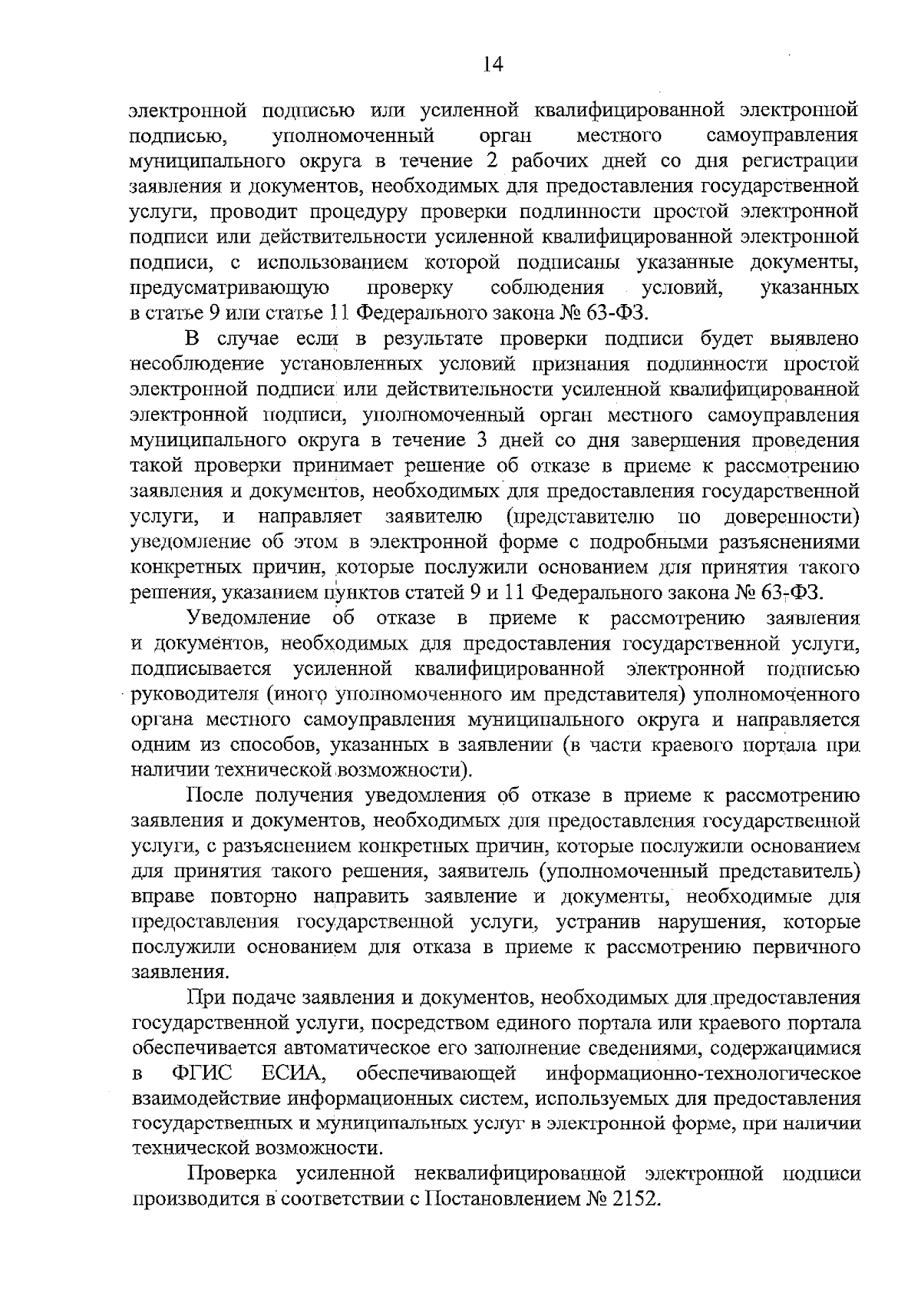 14

электронной подписью или усиленной квалифицированной электронной подписью, уполномоченный орган местного самоуправления муниципального округа в течение 2 рабочих дней со дня регистрации заявления и документов, необходимых для предоставления государственной услуги, проводит процедуру проверки подлинности простой электронной подписи или действительности усиленной квалифицированной электронной подписи, с использованием которой подписаны указанные документы, предусматривающую проверку соблюдения условий, указанных в статье 9 или статье 11 Федерального закона № 63-ФЗ.

В случае если в результате проверки подписи будет выявлено несоблюдение установленных условий признания подлинности простой электронной подписи или действительности усиленной квалифицированной электронной подписи, уполномоченный орган местного самоуправления муниципального округа в течение 3 дней со дня завершения проведения такой проверки принимает решение об отказе в приеме к рассмотрению заявления и документов, необходимых для предоставления государственной услуги, и направляет заявителю (представителю по доверенности) уведомление об этом в электронной форме с подробными разъяснениями конкретных причин, которые послужили основанием для принятия такого решения, указанием пунктов статей 9 и 11 Федерального закона № 63-ФЗ.

Уведомление об отказе в приеме к рассмотрению заявления и документов, необходимых для предоставления государственной услуги, подписывается усиленной квалифицированной электронной подписью руководителя (иного уполномоченного им представителя) уполномоченного органа местного самоуправления муниципального округа и направляется одним из способов, указанных в заявлении (в части краевого портала при наличии технической возможности).

После получения уведомления об отказе в приеме к рассмотрению заявления и документов, необходимых для предоставления государственной услуги, с разъяснением конкретных причин, которые послужили основанием для принятия такого решения, заявитель (уполномоченный представитель) вправе повторно направить заявление и документы, необходимые для предоставления государственной услуги, устранив нарушения, которые послужили основанием для отказа в приеме к рассмотрению первичного заявления.

При подаче заявления и документов, необходимых для предоставления государственной услуги, посредством единого портала или краевого портала обеспечивается автоматическое его заполнение сведениями, содержащимися в ФГИС ЕСИА, обеспечивающей информационно-технологическое взаимодействие информационных систем, используемых для предоставления государственных и муниципальных услуг в электронной форме, при наличии технической возможности.

Проверка усиленной неквалифицированной электронной подписи производится в соответствии с Постановлением № 2152.